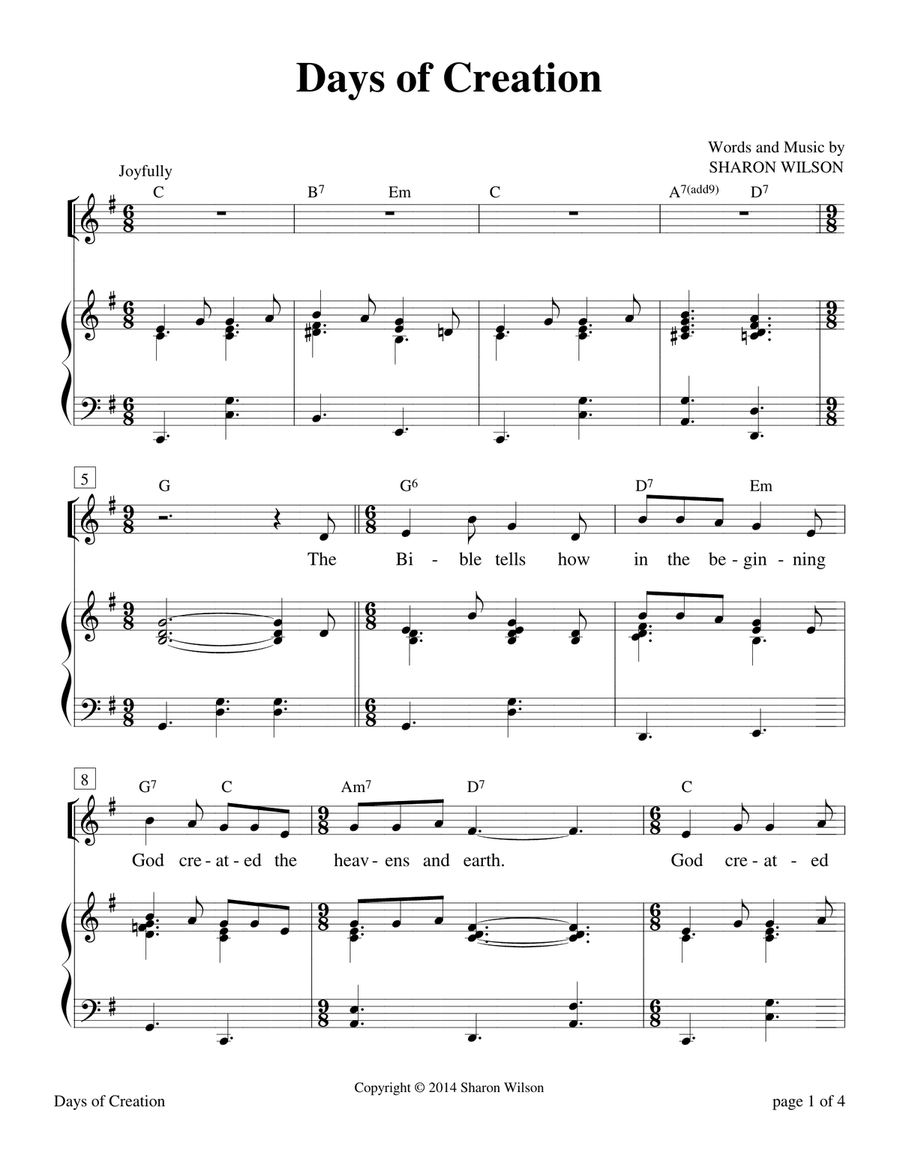 Days of Creation

Words and Music by
SHARON WILSON

Joyfully

C B$^7$ Em C A$^{7(add9)}$ D$^7$

5

G G$^6$ D$^7$ Em

The Bi - ble tells how in the be - gin - ning

8

G$^7$ C Am$^7$ D$^7$ C

God cre - at - ed the heav - ens and earth. God cre - at - ed

Copyright © 2014 Sharon Wilson

Days of Creation

page 1 of 4